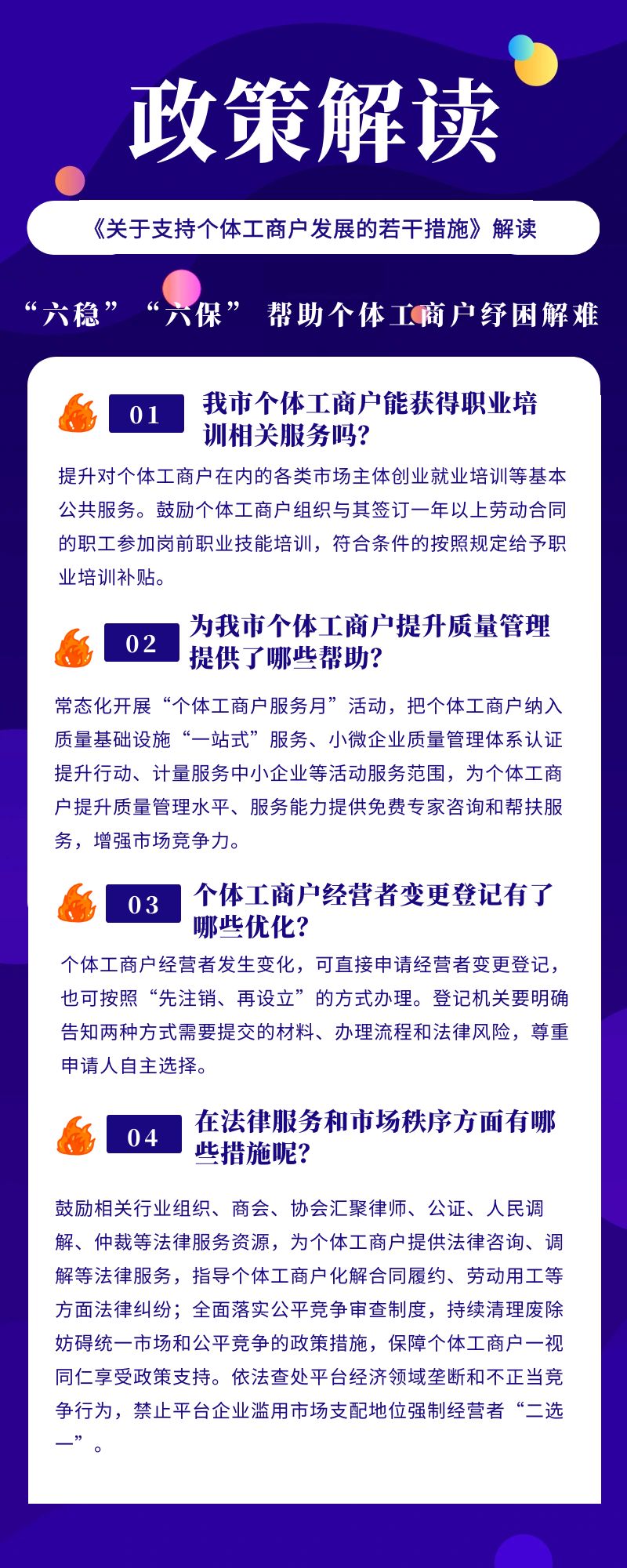 政策解读

《关于支持个体工商户发展的若干措施》解读

“六稳”“六保” 帮助个体工商户纾困解难

01 我市个体工商户能获得职业培训相关服务吗?

提升对个体工商户在内的各类市场主体创业就业培训等基本公共服务。鼓励个体工商户组织与其签订一年以上劳动合同的职工参加岗前职业技能培训，符合条件的按照规定给予职业培训补贴。

02 为我市个体工商户提升质量管理提供了哪些帮助?

常态化开展“个体工商户服务月”活动，把个体工商户纳入质量基础设施“一站式”服务、小微企业质量管理体系认证提升行动、计量服务中小企业等活动服务范围，为个体工商户提升质量管理水平、服务能力提供免费专家咨询和帮扶服务，增强市场竞争力。

03 个体工商户经营者变更登记有了哪些优化?

个体工商户经营者发生变化，可直接申请经营者变更登记，也可按照“先注销、再设立”的方式办理。登记机关要明确告知两种方式需要提交的材料、办理流程和法律风险，尊重申请人自主选择。

04 在法律服务和市场秩序方面有哪些措施呢?

鼓励相关行业组织、商会、协会汇聚律师、公证、人民调解、仲裁等法律服务资源，为个体工商户提供法律咨询、调解等法律服务，指导个体工商户化解合同履约、劳动用工等方面法律纠纷；全面落实公平竞争审查制度，持续清理废除妨碍统一市场和公平竞争的政策措施，保障个体工商户一视同仁享受政策支持。依法查处平台经济领域垄断和不正当竞争行为，禁止平台企业滥用市场支配地位强制经营者“二选一”。